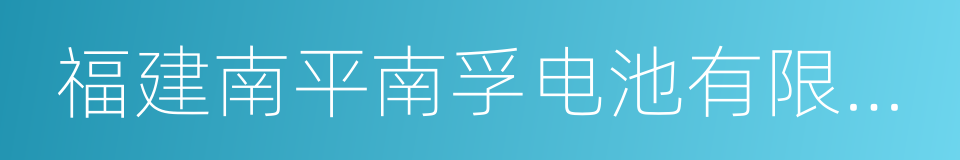 福建南平南孚电池有限...